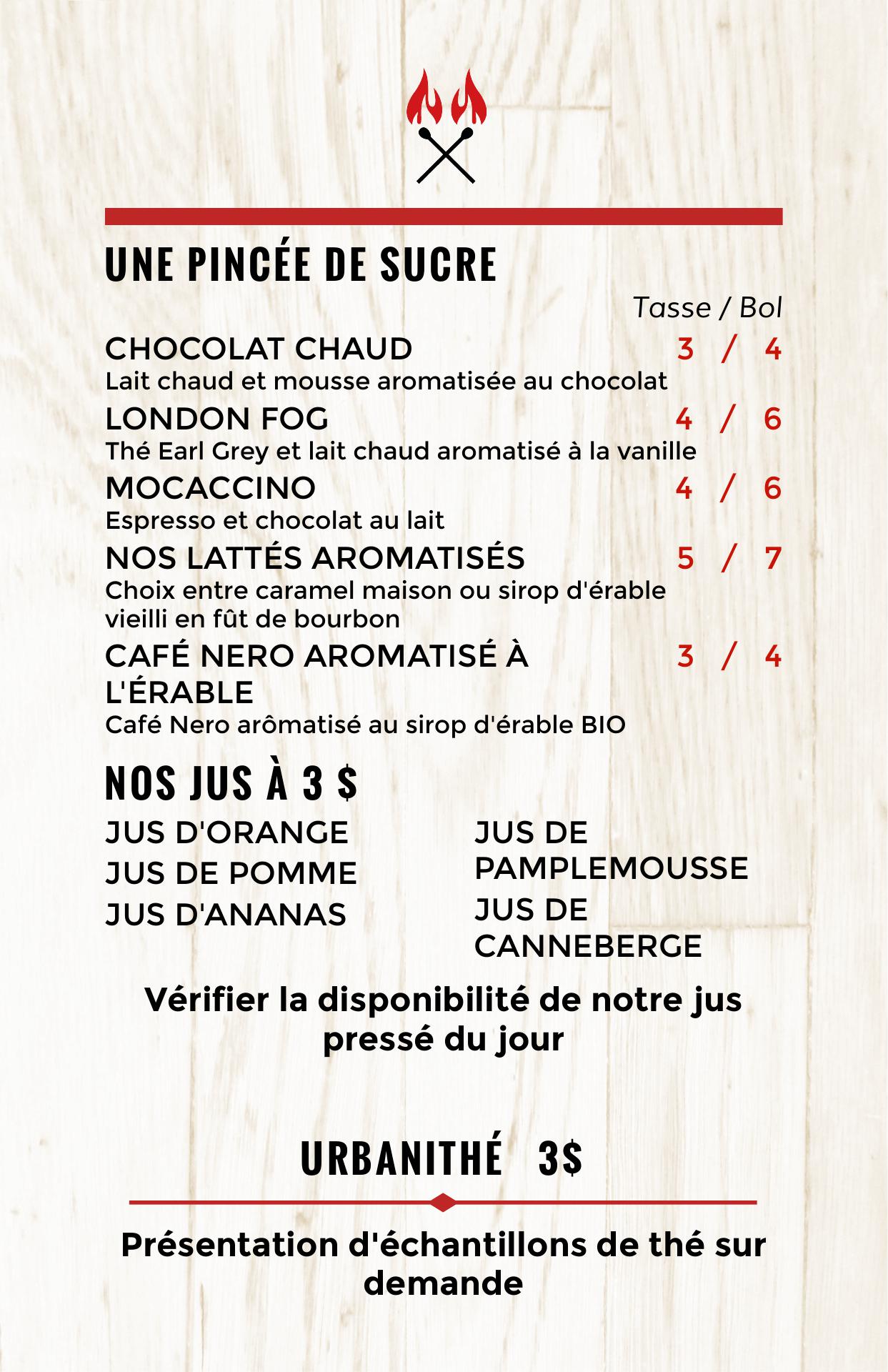 UNE PINCÉE DE SUCRE

Tasse / Bol

CHOCOLAT CHAUD 3 / 4
Lait chaud et mousse aromatisée au chocolat

LONDON FOG 4 / 6
Thé Earl Grey et lait chaud aromatisé à la vanille

MOCACCINO 4 / 6
Espresso et chocolat au lait

NOS LATTÉS AROMATISÉS 5 / 7
Choix entre caramel maison ou sirop d'érable vieilli en fût de bourbon

CAFÉ NERO AROMATISÉ À L'ÉRABLE 3 / 4
Café Nero arômatisé au sirop d'érable BIO

NOS JUS À 3 $

JUS D'ORANGE
JUS DE POMME
JUS D'ANANAS

JUS DE PAMPLEMOUSSE
JUS DE CANNEBERGE

Vérifier la disponibilité de notre jus pressé du jour

URBANITHÉ 3$

Présentation d'échantillons de thé sur demande